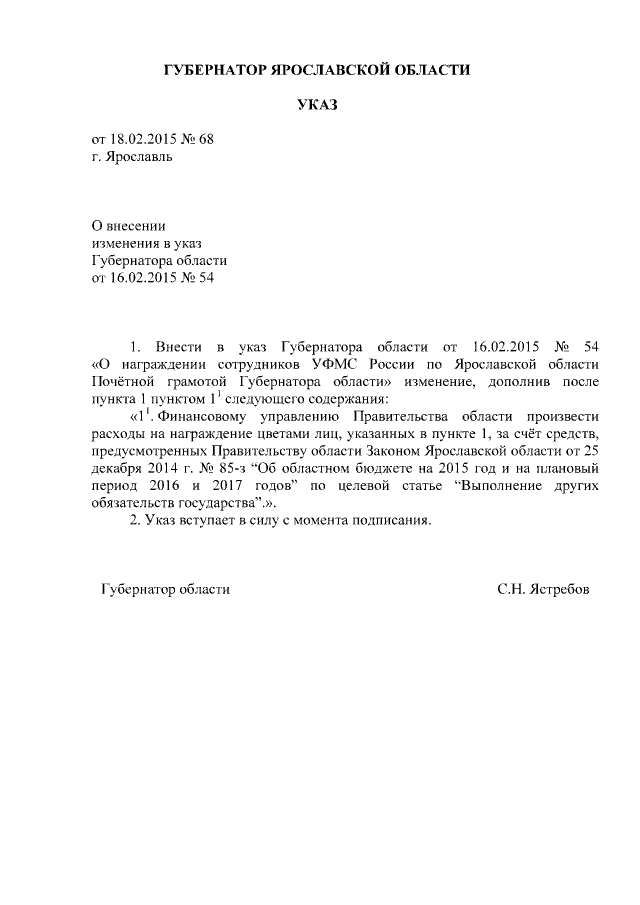 ГУБЕРНАТОР ЯРОСЛАВСКОЙ ОБЛАСТИ

УКАЗ

от 18.02.2015 № 68
г. Ярославль

О внесении
изменения в указ
Губернатора области
от 16.02.2015 № 54

1. Внести в указ Губернатора области от 16.02.2015 № 54 «О награждении сотрудников УФМС России по Ярославской области Почётной грамотой Губернатора области» изменение, дополнив после пункта 1 пунктом $1^1$ следующего содержания:

«$1^1$. Финансовому управлению Правительства области произвести расходы на награждение цветами лиц, указанных в пункте 1, за счёт средств, предусмотренных Правительству области Законом Ярославской области от 25 декабря 2014 г. № 85-з “Об областном бюджете на 2015 год и на плановый период 2016 и 2017 годов” по целевой статье “Выполнение других обязательств государства”.».

2. Указ вступает в силу с момента подписания.

Губернатор области С.Н. Ястребов